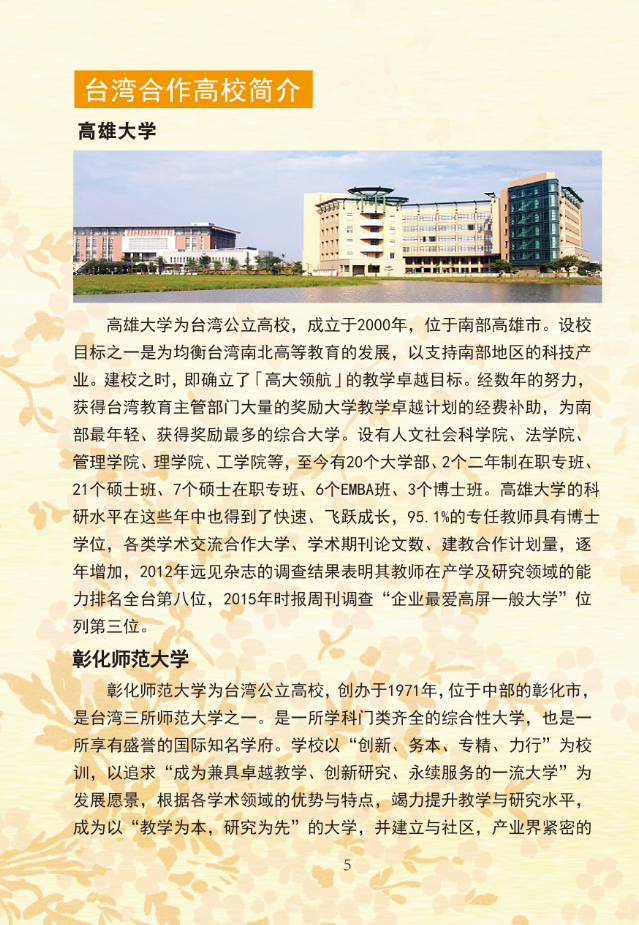 台湾合作高校简介

高雄大学

高雄大学为台湾公立高校，成立于2000年，位于南部高雄市。设校目标之一是为均衡台湾南北高等教育的发展，以支持南部地区的科技产业。建校之时，即确立了「高大领航」的教学卓越目标。经数年的努力，获得台湾教育主管部门大量的奖励大学教学卓越计划的经费补助，为南部最年轻、获得奖励最多的综合大学。设有人文社会科学院、法学院、管理学院、理学院、工学院等，至今有20个大学部、2个二年制在职专班、21个硕士班、7个硕士在职专班、6个EMBA班、3个博士班。高雄大学的科研水平在这些年中也得到了快速、飞跃成长，95.1%的专任教师具有博士学位，各类学术交流合作大学、学术期刊论文数、建教合作计划量，逐年增加，2012年远见杂志的调查结果表明其教师在产学及研究领域的能力排名全台第八位，2015年时报周刊调查“企业最爱高屏一般大学”位列第三位。

彰化师范大学

彰化师范大学为台湾公立高校，创办于1971年，位于中部的彰化市，是台湾三所师范大学之一。是一所学科门类齐全的综合性大学，也是一所享有盛誉的国际知名学府。学校以“创新、务本、专精、力行”为校训，以追求“成为兼具卓越教学、创新研究、永续服务的一流大学”为发展愿景，根据各学术领域的优势与特点，竭力提升教学与研究水平，成为以“教学为本，研究为先”的大学，并建立与社区，产业界紧密的

5